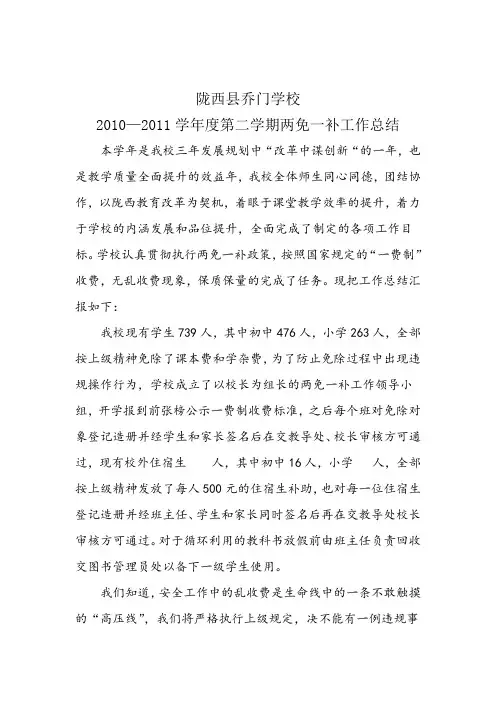 陇西县乔门学校

2010—2011 学年度第二学期两免一补工作总结

本学年是我校三年发展规划中“改革中谋创新“的一年，也是教学质量全面提升的效益年，我校全体师生同心同德，团结协作，以陇西教育改革为契机，着眼于课堂教学效率的提升，着力于学校的内涵发展和品位提升，全面完成了制定的各项工作目标。学校认真贯彻执行两免一补政策，按照国家规定的“一费制”收费，无乱收费现象，保质保量的完成了任务。现把工作总结汇报如下：

我校现有学生 739 人，其中初中 476 人，小学 263 人，全部按上级精神免除了课本费和学杂费，为了防止免除过程中出现违规操作行为，学校成立了以校长为组长的两免一补工作领导小组，开学报到前张榜公示一费制收费标准，之后每个班对免除对象登记造册并经学生和家长签名后在交教导处、校长审核方可通过，现有校外住宿生　　人，其中初中 16 人，小学　　人，全部按上级精神发放了每人 500 元的住宿生补助，也对每一位住宿生登记造册并经班主任、学生和家长同时签名后再在交教导处校长审核方可通过。对于循环利用的教科书放假前由班主任负责回收交图书管理员处以备下一级学生使用。

我们知道，安全工作中的乱收费是生命线中的一条不敢触摸的“高压线”，我们将严格执行上级规定，决不能有一例违规事